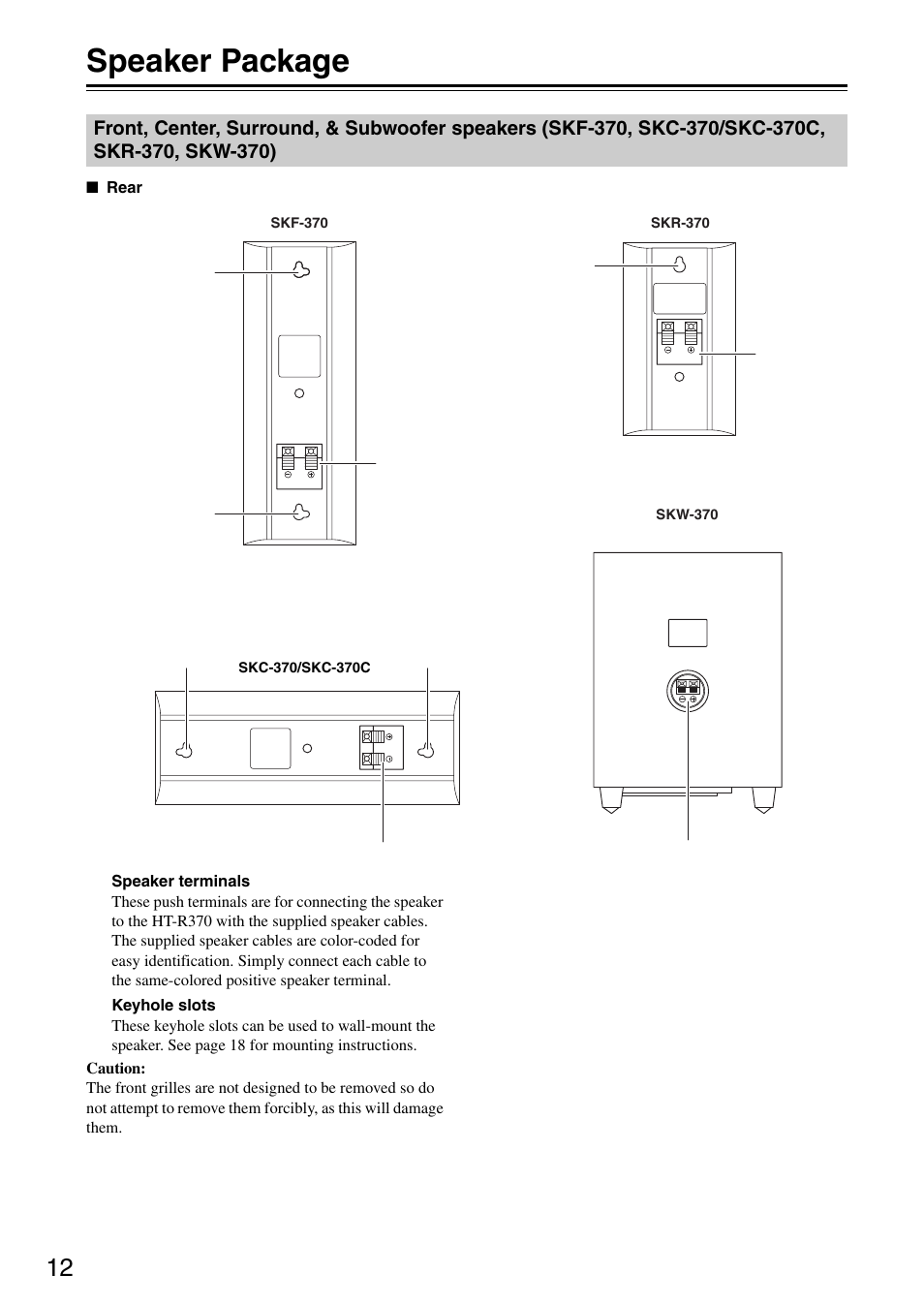 Speaker Package

Front, Center, Surround, & Subwoofer speakers (SKF-370, SKC-370/SKC-370C, SKR-370, SKW-370)

■ Rear

SKF-370

SKR-370

SKW-370

SKC-370/SKC-370C

Speaker terminals
These push terminals are for connecting the speaker to the HT-R370 with the supplied speaker cables. The supplied speaker cables are color-coded for easy identification. Simply connect each cable to the same-colored positive speaker terminal.

Keyhole slots
These keyhole slots can be used to wall-mount the speaker. See page 18 for mounting instructions.

Caution:
The front grilles are not designed to be removed so do not attempt to remove them forcibly, as this will damage them.

12